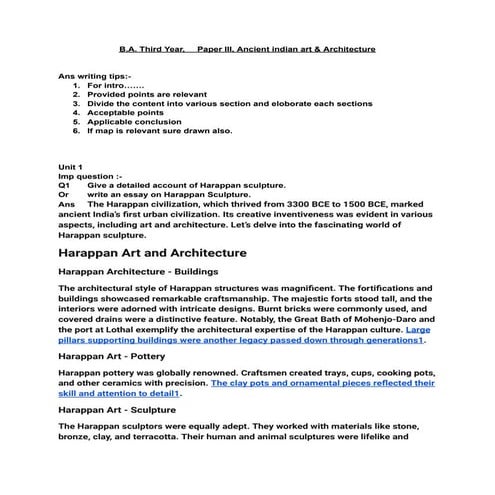 B.A. Third Year, Paper III, Ancient indian art & Architecture

Ans writing tips:-
1. For intro.......
2. Provided points are relevant
3. Divide the content into various section and eloborate each sections
4. Acceptable points
5. Applicable conclusion
6. If map is relevant sure drawn also.

Unit 1
Imp question :-
Q1 Give a detailed account of Harappan sculpture.
Or write an essay on Harappan Sculpture.
Ans The Harappan civilization, which thrived from 3300 BCE to 1500 BCE, marked ancient India's first urban civilization. Its creative inventiveness was evident in various aspects, including art and architecture. Let's delve into the fascinating world of Harappan sculpture.

Harappan Art and Architecture

Harappan Architecture - Buildings

The architectural style of Harappan structures was magnificent. The fortifications and buildings showcased remarkable craftsmanship. The majestic forts stood tall, and the interiors were adorned with intricate designs. Burnt bricks were commonly used, and covered drains were a distinctive feature. Notably, the Great Bath of Mohenjo-Daro and the port at Lothal exemplify the architectural expertise of the Harappan culture. Large pillars supporting buildings were another legacy passed down through generations1.

Harappan Art - Pottery

Harappan pottery was globally renowned. Craftsmen created trays, cups, cooking pots, and other ceramics with precision. The clay pots and ornamental pieces reflected their skill and attention to detail1.

Harappan Art - Sculpture

The Harappan sculptors were equally adept. They worked with materials like stone, bronze, clay, and terracotta. Their human and animal sculptures were lifelike and